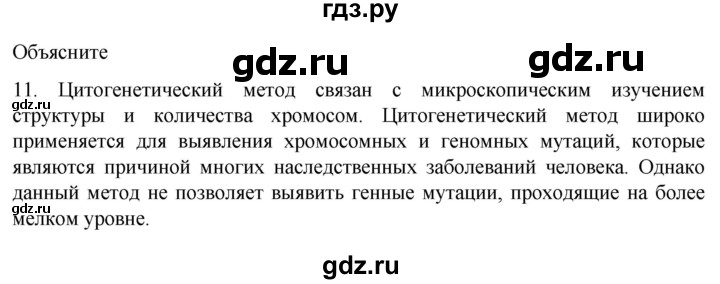 гдз.ру

Объясните

gdz.ru

gdz.ru

11. Цитогенетический метод связан с микроскопическим изучением структуры и количества хромосом. Цитогенетический метод широко применяется для выявления хромосомных и геномных мутаций, которые являются причиной многих наследственных заболеваний человека. Однако данный метод не позволяет выявить генные мутации, проходящие на более мелком уровне.

gdz.ru

gdz.ru

gdz.ru